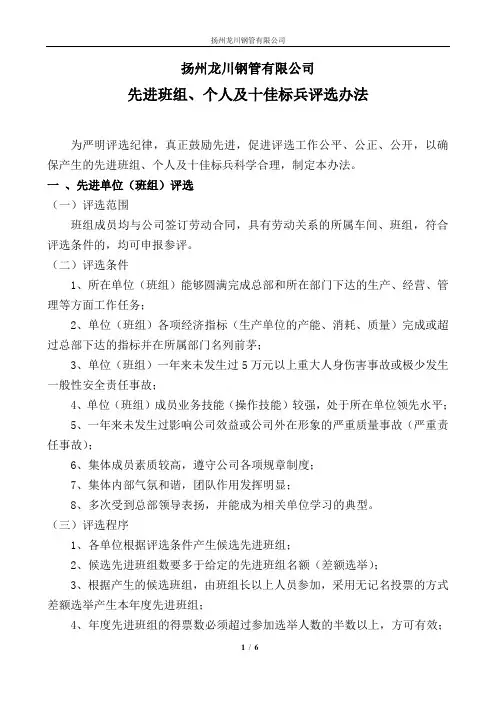 扬州龙川钢管有限公司

扬州龙川钢管有限公司

先进班组、个人及十佳标兵评选办法

为严明评选纪律，真正鼓励先进，促进评选工作公平、公正、公开，以确保产生的先进班组、个人及十佳标兵科学合理，制定本办法。

一 、先进单位（班组）评选

（一）评选范围

班组成员均与公司签订劳动合同，具有劳动关系的所属车间、班组，符合评选条件的，均可申报参评。

（二）评选条件

1、所在单位（班组）能够圆满完成总部和所在部门下达的生产、经营、管理等方面工作任务；

2、单位（班组）各项经济指标（生产单位的产能、消耗、质量）完成或超过总部下达的指标并在所属部门名列前茅；

3、单位（班组）一年来未发生过 5 万元以上重大人身伤害事故或极少发生一般性安全责任事故；

4、单位（班组）成员业务技能（操作技能）较强，处于所在单位领先水平；

5、一年来未发生过影响公司效益或公司外在形象的严重质量事故（严重责任事故）；

6、集体成员素质较高，遵守公司各项规章制度；

7、集体内部气氛和谐，团队作用发挥明显；

8、多次受到总部领导表扬，并能成为相关单位学习的典型。

（三）评选程序

1、各单位根据评选条件产生候选先进班组；

2、候选先进班组数要多于给定的先进班组名额（差额选举）；

3、根据产生的候选班组，由班组长以上人员参加，采用无记名投票的方式差额选举产生本年度先进班组；

4、年度先进班组的得票数必须超过参加选举人数的半数以上，方可有效；

1 / 6